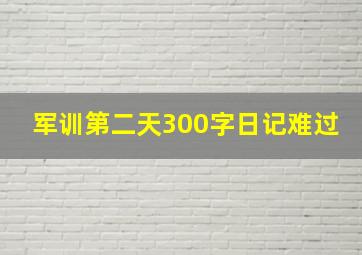 军训第二天300字日记难过